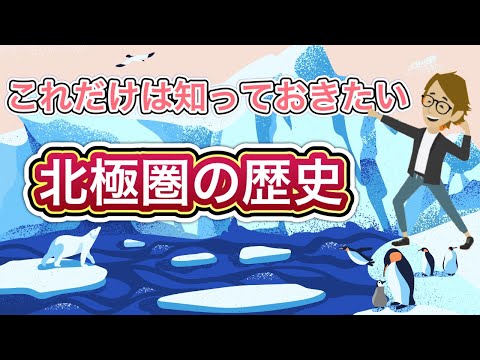 これだけは知っておきたい

北極圏の歴史